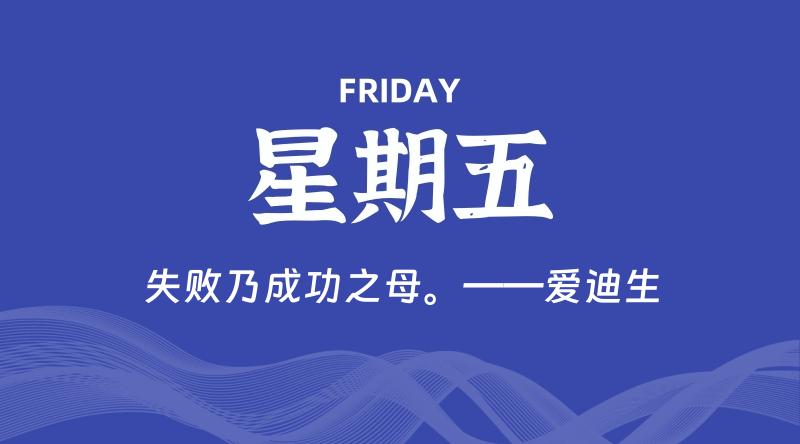 FRIDAY

星期五

失败乃成功之母。——爱迪生